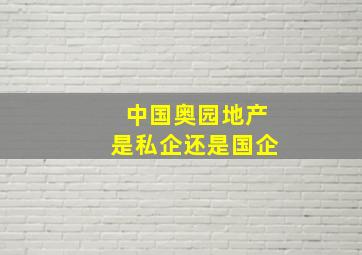 中国奥园地产
是私企还是国企